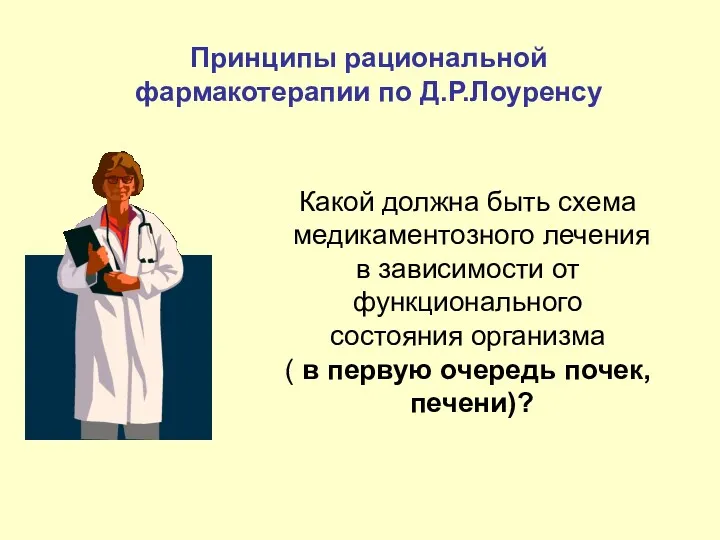 Принципы рациональной фармакотерапии по Д.Р.Лоуренсу

Какой должна быть схема медикаментозного лечения в зависимости от функционального состояния организма ( в первую очередь почек, печени)?